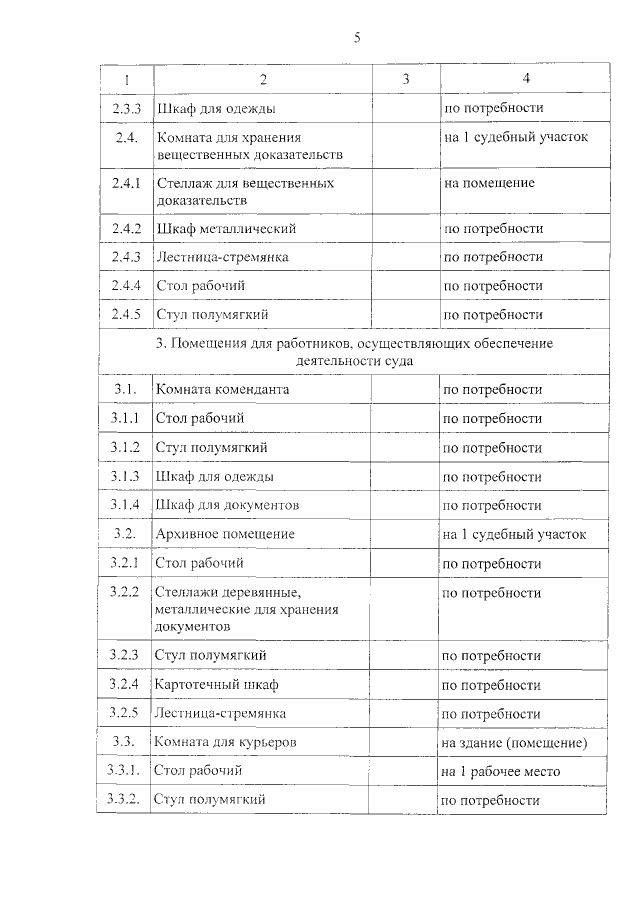 5

| 1 | 2 | 3 | 4 |
|---|---|---|---|
| 2.3.3 | Шкаф для одежды | | по потребности |
| 2.4. | Комната для хранения вещественных доказательств | | на 1 судебный участок |
| 2.4.1 | Стеллаж для вещественных доказательств | | на помещение |
| 2.4.2 | Шкаф металлический | | по потребности |
| 2.4.3 | Лестница-стремянка | | по потребности |
| 2.4.4 | Стол рабочий | | по потребности |
| 2.4.5 | Стул полумягкий | | по потребности |
| 3. Помещения для работников, осуществляющих обеспечение деятельности суда | | | |
| 3.1. | Комната коменданта | | по потребности |
| 3.1.1 | Стол рабочий | | по потребности |
| 3.1.2 | Стул полумягкий | | по потребности |
| 3.1.3 | Шкаф для одежды | | по потребности |
| 3.1.4 | Шкаф для документов | | по потребности |
| 3.2. | Архивное помещение | | на 1 судебный участок |
| 3.2.1 | Стол рабочий | | по потребности |
| 3.2.2 | Стеллажи деревянные, металлические для хранения документов | | по потребности |
| 3.2.3 | Стул полумягкий | | по потребности |
| 3.2.4 | Картотечный шкаф | | по потребности |
| 3.2.5 | Лестница-стремянка | | по потребности |
| 3.3. | Комната для курьеров | | на здание (помещение) |
| 3.3.1. | Стол рабочий | | на 1 рабочее место |
| 3.3.2. | Стул полумягкий | | по потребности |